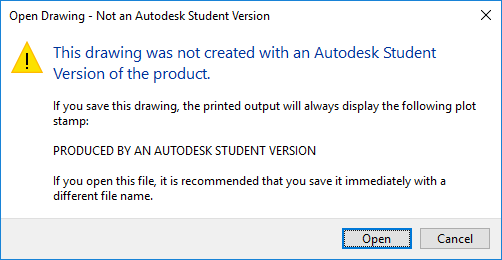 Open Drawing - Not an Autodesk Student Version

This drawing was not created with an Autodesk Student Version of the product.

If you save this drawing, the printed output will always display the following plot stamp:

PRODUCED BY AN AUTODESK STUDENT VERSION

If you open this file, it is recommended that you save it immediately with a different file name.

Open

Cancel